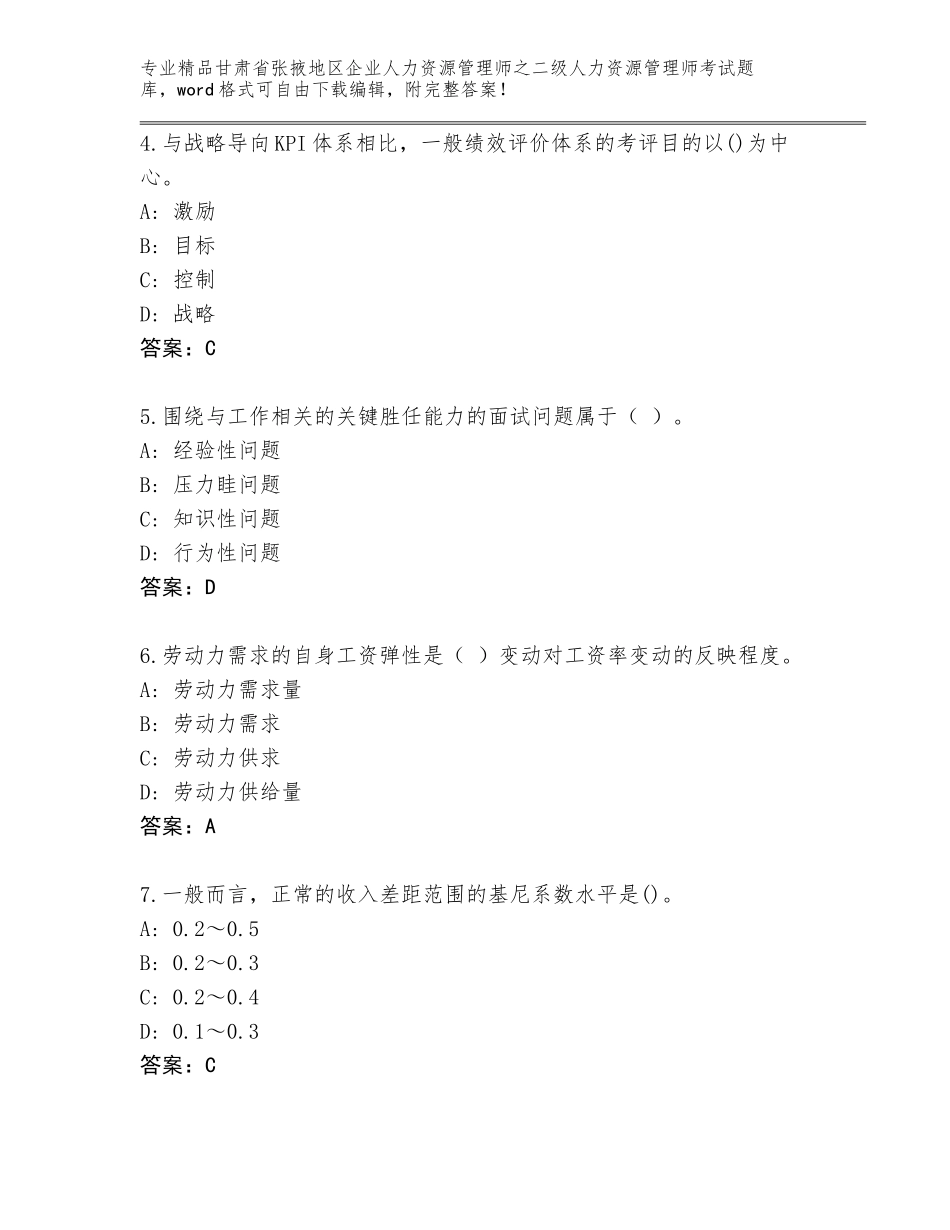 专业精品甘肃省张掖地区企业人力资源管理师之二级人力资源管理师考试题库，word格式可自由下载编辑，附完整答案！

4.与战略导向KPI体系相比，一般绩效评价体系的考评目的以()为中心。
A：激励
B：目标
C：控制
D：战略
答案：C

5.围绕与工作相关的关键胜任能力的面试问题属于（ ）。
A：经验性问题
B：压力畦问题
C：知识性问题
D：行为性问题
答案：D

6.劳动力需求的自身工资弹性是（ ）变动对工资率变动的反映程度。
A：劳动力需求量
B：劳动力需求
C：劳动力供求
D：劳动力供给量
答案：A

7.一般而言，正常的收入差距范围的基尼系数水平是()。
A：0.2～0.5
B：0.2～0.3
C：0.2～0.4
D：0.1～0.3
答案：C